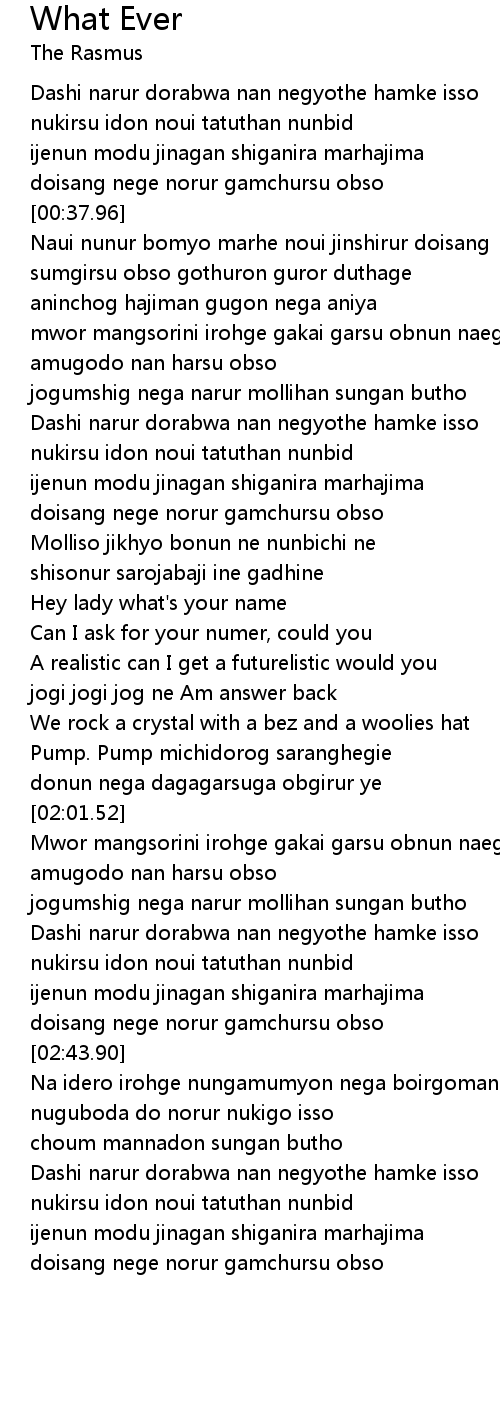 What Ever
The Rasmus

Dashi narur dorabwa nan negyothe hamke isso
nukirsu idon noui tatuthan nunbid
ijenun modu jinagan shiganira marhajima
doisang nege norur gamchursu obso
[00:37.96]
Naui nunur bomyo marhe noui jinshirur doisang
sumgirsu obso gothuron guror duthage
aninchog hajiman gugon nega aniya
mwor mangsorini irohge gakai garsu obnun naeg
amugodo nan harsu obso
jogumshig nega narur mollihan sungan butho
Dashi narur dorabwa nan negyothe hamke isso
nukirsu idon noui tatuthan nunbid
ijenun modu jinagan shiganira marhajima
doisang nege norur gamchursu obso
Molliso jikhyo bonun ne nunbichi ne
shisonur sarojabaji ine gadhine
Hey lady what's your name
Can I ask for your numer, could you
A realistic can I get a futurelistic would you
jogi jogi jog ne Am answer back
We rock a crystal with a bez and a woolies hat
Pump. Pump michidorog saranghegie
donun nega dagagarsuga obgirur ye
[02:01.52]
Mwor mangsorini irohge gakai garsu obnun naeg
amugodo nan harsu obso
jogumshig nega narur mollihan sungan butho
Dashi narur dorabwa nan negyothe hamke isso
nukirsu idon noui tatuthan nunbid
ijenun modu jinagan shiganira marhajima
doisang nege norur gamchursu obso
[02:43.90]
Na idero irohge nungamumyon nega boirgoman
nuguboda do norur nukigo isso
choum mannadon sungan butho
Dashi narur dorabwa nan negyothe hamke isso
nukirsu idon noui tatuthan nunbid
ijenun modu jinagan shiganira marhajima
doisang nege norur gamchursu obso